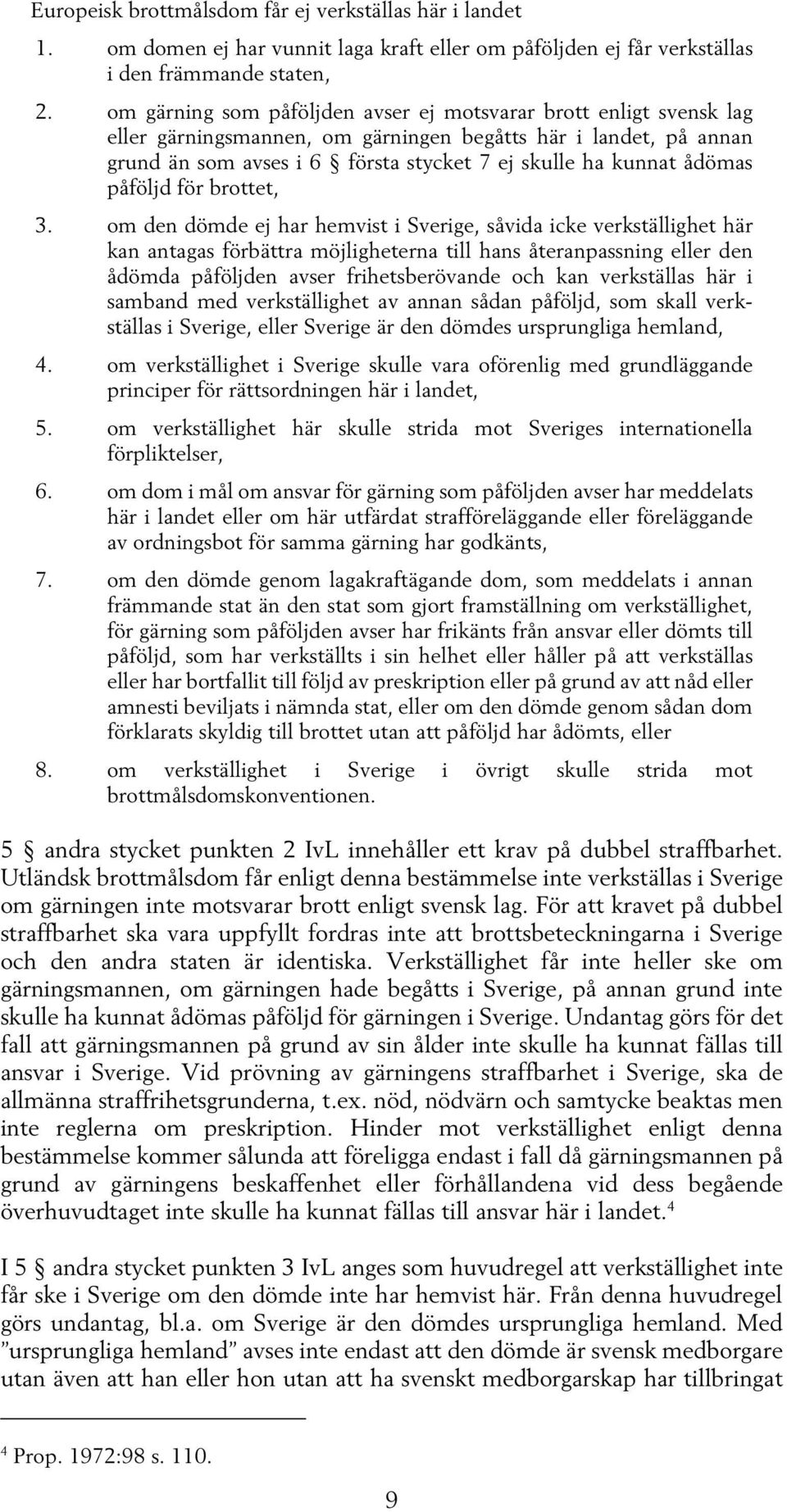 Europeisk brottmålsdom får ej verkställas här i landet

1. om domen ej har vunnit laga kraft eller om påföljden ej får verkställas i den främmande staten,

2. om gärning som påföljden avser ej motsvarar brott enligt svensk lag eller gärningsmannen, om gärningen begåtts här i landet, på annan grund än som avses i 6 § första stycket 7 ej skulle ha kunnat ådömas påföljd för brottet,

3. om den dömde ej har hemvist i Sverige, såvida icke verkställighet här kan antagas förbättra möjligheterna till hans återanpassning eller den ådömda påföljden avser frihetsberövande och kan verkställas här i samband med verkställighet av annan sådan påföljd, som skall verkställas i Sverige, eller Sverige är den dömdes ursprungliga hemland,

4. om verkställighet i Sverige skulle vara oförenlig med grundläggande principer för rättsordningen här i landet,

5. om verkställighet här skulle strida mot Sveriges internationella förpliktelser,

6. om dom i mål om ansvar för gärning som påföljden avser har meddelats här i landet eller om här utfärdat strafföreläggande eller föreläggande av ordningsbot för samma gärning har godkänts,

7. om den dömde genom lagakraftägande dom, som meddelats i annan främmande stat än den stat som gjort framställning om verkställighet, för gärning som påföljden avser har frikänts från ansvar eller dömts till påföljd, som har verkställts i sin helhet eller håller på att verkställas eller har bortfallit till följd av preskription eller på grund av att nåd eller amnesti beviljats i nämnda stat, eller om den dömde genom sådan dom förklarats skyldig till brottet utan att påföljd har ådömts, eller

8. om verkställighet i Sverige i övrigt skulle strida mot brottmålsdomskonventionen.

5 § andra stycket punkten 2 IvL innehåller ett krav på dubbel straffbarhet. Utländsk brottmålsdom får enligt denna bestämmelse inte verkställas i Sverige om gärningen inte motsvarar brott enligt svensk lag. För att kravet på dubbel straffbarhet ska vara uppfyllt fordras inte att brottsbeteckningarna i Sverige och den andra staten är identiska. Verkställighet får inte heller ske om gärningsmannen, om gärningen hade begåtts i Sverige, på annan grund inte skulle ha kunnat ådömas påföljd för gärningen i Sverige. Undantag görs för det fall att gärningsmannen på grund av sin ålder inte skulle ha kunnat fällas till ansvar i Sverige. Vid prövning av gärningens straffbarhet i Sverige, ska de allmänna straffrihetsgrunderna, t.ex. nöd, nödvärn och samtycke beaktas men inte reglerna om preskription. Hinder mot verkställighet enligt denna bestämmelse kommer sålunda att föreligga endast i fall då gärningsmannen på grund av gärningens beskaffenhet eller förhållandena vid dess begående överhuvudtaget inte skulle ha kunnat fällas till ansvar här i landet.$^4$

I 5 § andra stycket punkten 3 IvL anges som huvudregel att verkställighet inte får ske i Sverige om den dömde inte har hemvist här. Från denna huvudregel görs undantag, bl.a. om Sverige är den dömdes ursprungliga hemland. Med ”ursprungliga hemland” avses inte endast att den dömde är svensk medborgare utan även att han eller hon utan att ha svenskt medborgarskap har tillbringat

$^4$ Prop. 1972:98 s. 110.

9